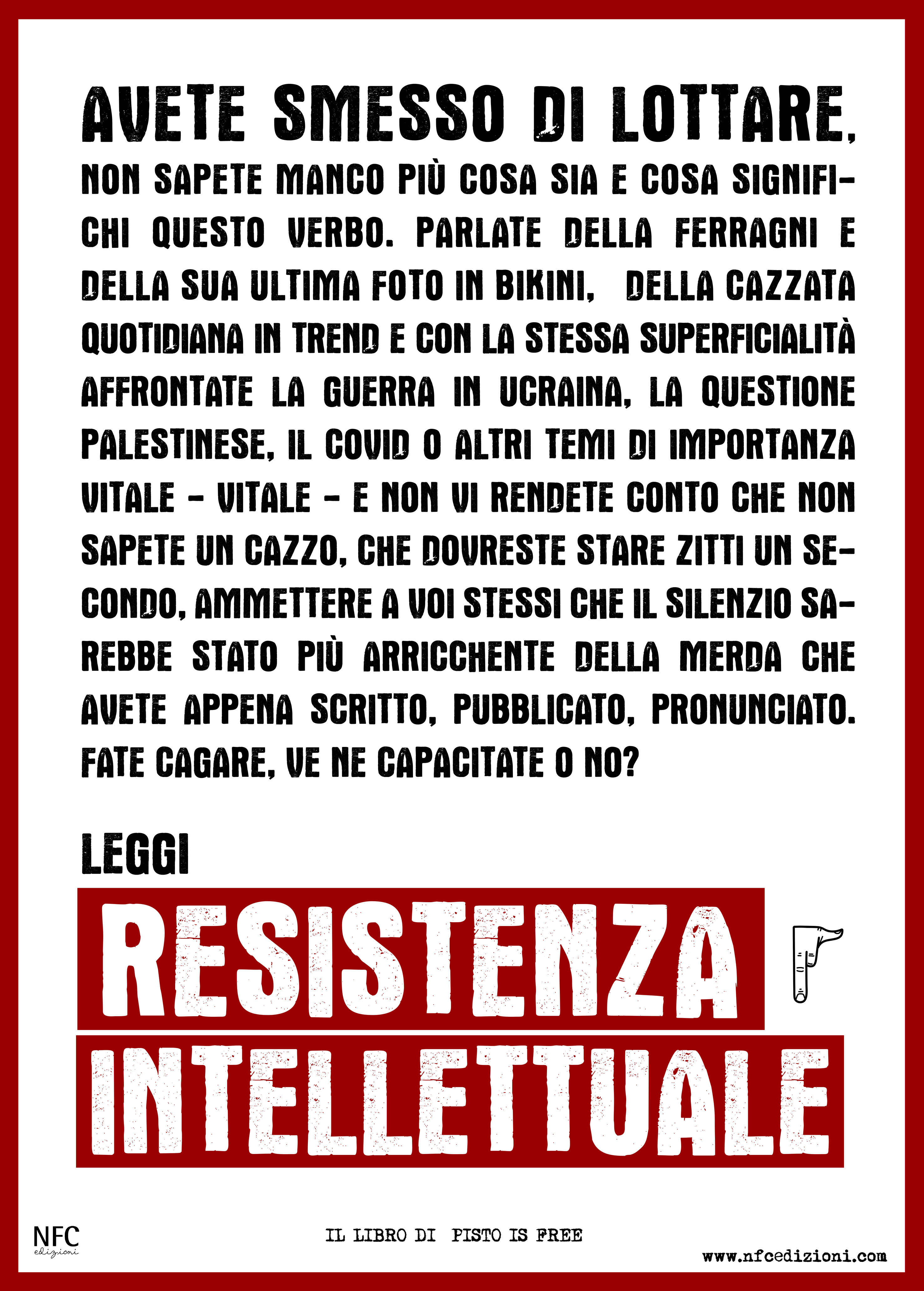 AVETE SMESSO DI LOTTARE,

NON SAPETE MANCO PIÙ COSA SIA E COSA SIGNIFICHI QUESTO VERBO. PARLATE DELLA FERRAGNI E DELLA SUA ULTIMA FOTO IN BIKINI, DELLA CAZZATA QUOTIDIANA IN TREND E CON LA STESSA SUPERFICIALITÀ AFFRONTATE LA GUERRA IN UCRAINA, LA QUESTIONE PALESTINESE, IL COVID O ALTRI TEMI DI IMPORTANZA VITALE - VITALE - E NON VI RENDETE CONTO CHE NON SAPETE UN CAZZO, CHE DOVRESTE STARE ZITTI UN SECONDO, AMMETTERE A VOI STESSI CHE IL SILENZIO SAREBBE STATO PIÙ ARRICCHENTE DELLA MERDA CHE AVETE APPENA SCRITTO, PUBBLICATO, PRONUNCIATO. FATE CAGARE, VE NE CAPACITATE O NO?

LEGGI

RESISTENZA INTELLETTUALE

NFC edizioni

IL LIBRO DI PISTO IS FREE

www.nfcedizioni.com